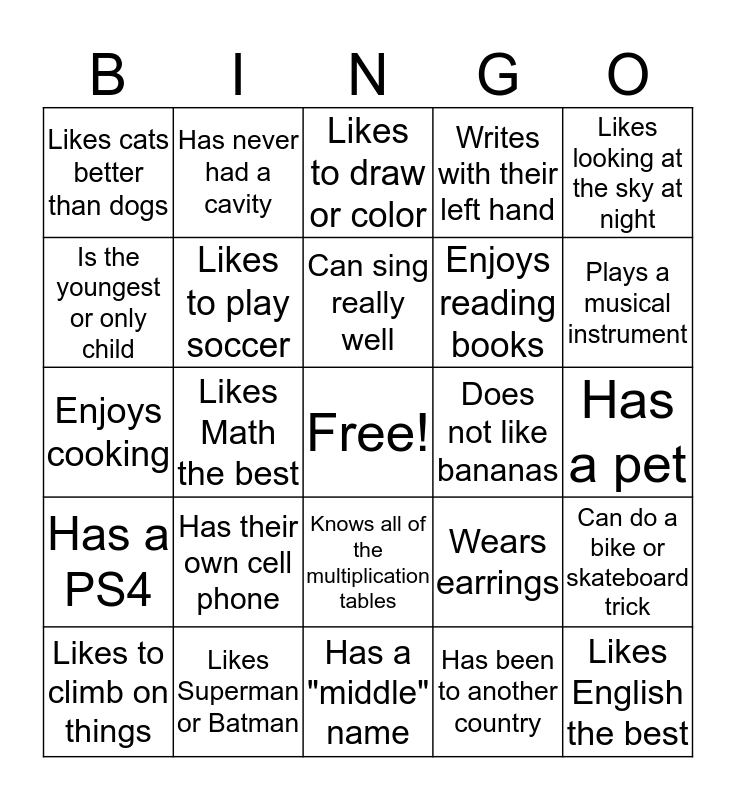 | B | I | N | G | O |
|---|---|---|---|---|
| Likes cats better than dogs | Has never had a cavity | Likes to draw or color | Writes with their left hand | Likes looking at the sky at night |
| Is the youngest or only child | Likes to play soccer | Can sing really well | Enjoys reading books | Plays a musical instrument |
| Enjoys cooking | Likes Math the best | Free! | Does not like bananas | Has a pet |
| Has a PS4 | Has their own cell phone | Knows all of the multiplication tables | Wears earrings | Can do a bike or skateboard trick |
| Likes to climb on things | Likes Superman or Batman | Has a "middle" name | Has been to another country | Likes English the best |